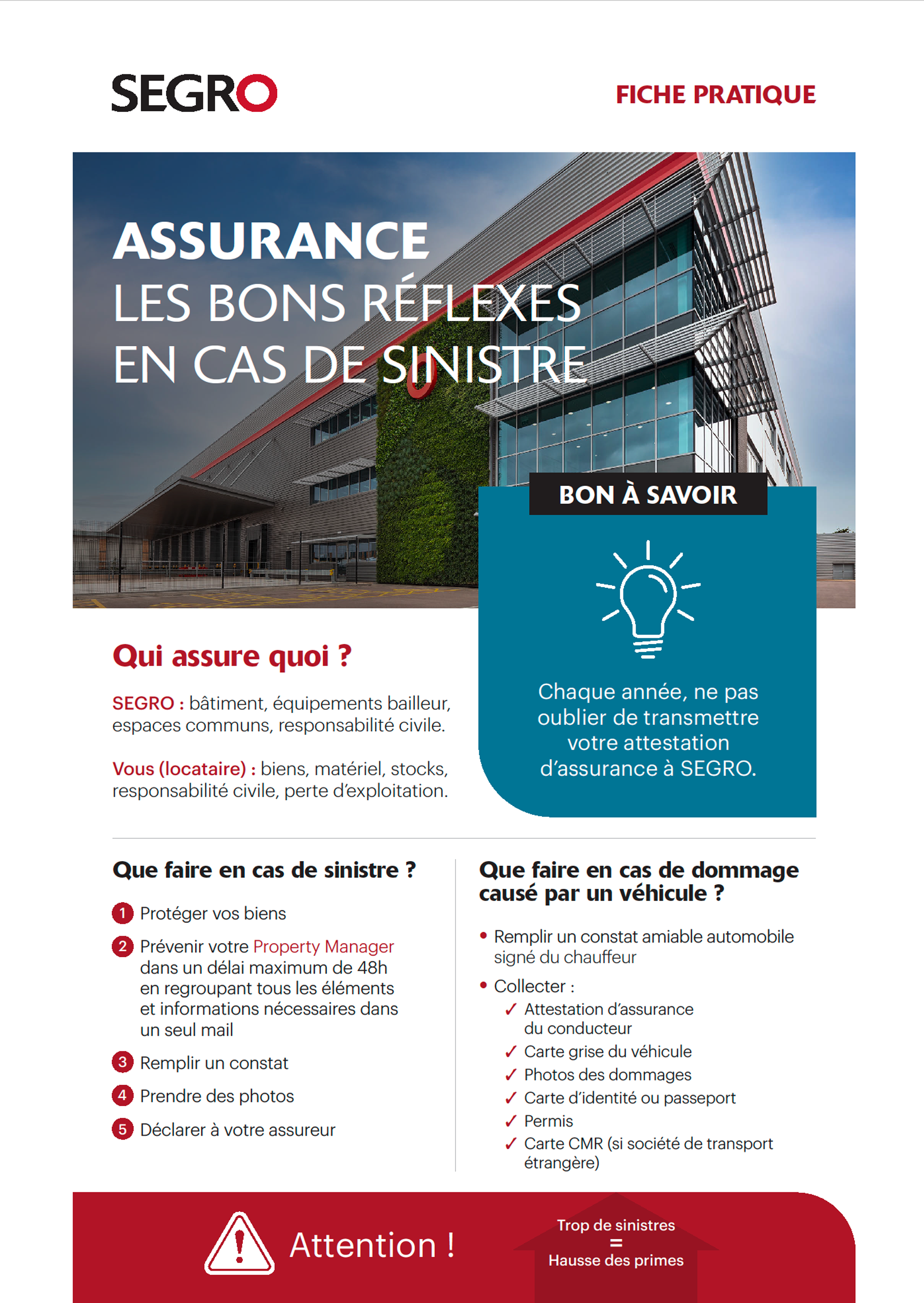 SEGRO

FICHE PRATIQUE

ASSURANCE
LES BONS RÉFLEXES EN CAS DE SINISTRE

BON À SAVOIR

Chaque année, ne pas oublier de transmettre votre attestation d'assurance à SEGRO.

Qui assure quoi ?

SEGRO : bâtiment, équipements bailleur, espaces communs, responsabilité civile.

Vous (locataire) : biens, matériel, stocks, responsabilité civile, perte d'exploitation.

Que faire en cas de sinistre ?

1 Protéger vos biens
2 Prévenir votre Property Manager dans un délai maximum de 48h en regroupant tous les éléments et informations nécessaires dans un seul mail
3 Remplir un constat
4 Prendre des photos
5 Déclarer à votre assureur

Que faire en cas de dommage causé par un véhicule ?

• Remplir un constat amiable automobile signé du chauffeur
• Collecter :
✓ Attestation d'assurance du conducteur
✓ Carte grise du véhicule
✓ Photos des dommages
✓ Carte d'identité ou passeport
✓ Permis
✓ Carte CMR (si société de transport étrangère)

Attention !

Trop de sinistres
=
Hausse des primes